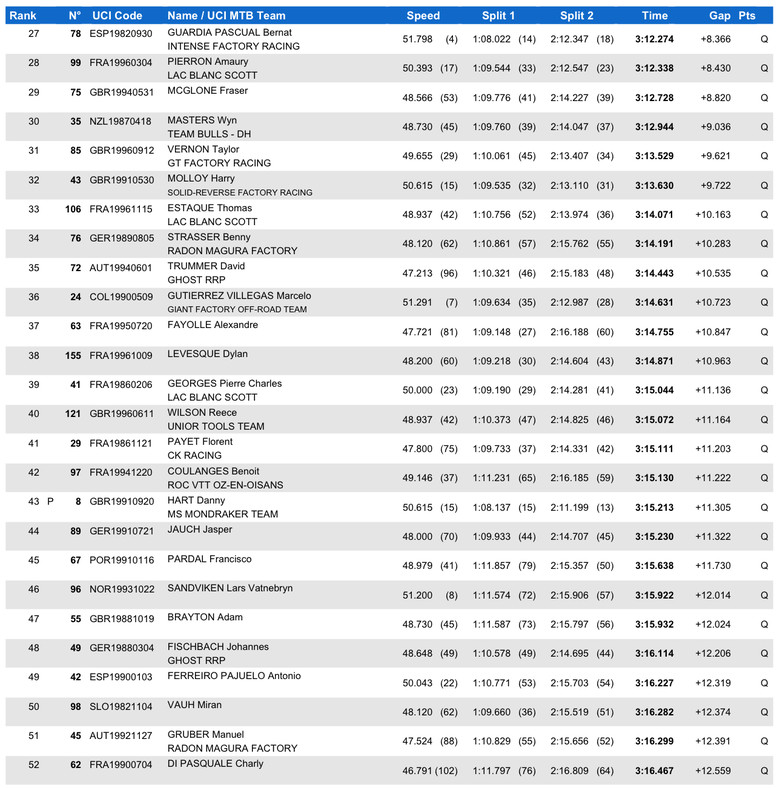 | Rank | N° | UCI Code | Name / UCI MTB Team | Speed | Split 1 | Split 2 | Time | Gap | Pts |
|---|---|---|---|---|---|---|---|---|---|
| 27 | 78 | ESP19820930 | GUARDIA PASCUAL Bernat INTENSE FACTORY RACING | 51.798 (4) | 1:08.022 (14) | 2:12.347 (18) | 3:12.274 | +8.366 | Q |
| 28 | 99 | FRA19960304 | PIERRON Amaury LAC BLANC SCOTT | 50.393 (17) | 1:09.544 (33) | 2:12.547 (23) | 3:12.338 | +8.430 | Q |
| 29 | 75 | GBR19940531 | MCGLONE Fraser | 48.566 (53) | 1:09.776 (41) | 2:14.227 (39) | 3:12.728 | +8.820 | Q |
| 30 | 35 | NZL19870418 | MASTERS Wyn TEAM BULLS - DH | 48.730 (45) | 1:09.760 (39) | 2:14.047 (37) | 3:12.944 | +9.036 | Q |
| 31 | 85 | GBR19960912 | VERNON Taylor GT FACTORY RACING | 49.655 (29) | 1:10.061 (45) | 2:13.407 (34) | 3:13.529 | +9.621 | Q |
| 32 | 43 | GBR19910530 | MOLLOY Harry SOLID-REVERSE FACTORY RACING | 50.615 (15) | 1:09.535 (32) | 2:13.110 (31) | 3:13.630 | +9.722 | Q |
| 33 | 106 | FRA19961115 | ESTAQUE Thomas LAC BLANC SCOTT | 48.937 (42) | 1:10.756 (52) | 2:13.974 (36) | 3:14.071 | +10.163 | Q |
| 34 | 76 | GER19890805 | STRASSER Benny RADON MAGURA FACTORY | 48.120 (62) | 1:10.861 (57) | 2:15.762 (55) | 3:14.191 | +10.283 | Q |
| 35 | 72 | AUT19940601 | TRUMMER David GHOST RRP | 47.213 (96) | 1:10.321 (46) | 2:15.183 (48) | 3:14.443 | +10.535 | Q |
| 36 | 24 | COL19900509 | GUTIERREZ VILLEGAS Marcelo GIANT FACTORY OFF-ROAD TEAM | 51.291 (7) | 1:09.634 (35) | 2:12.987 (28) | 3:14.631 | +10.723 | Q |
| 37 | 63 | FRA19950720 | FAYOLLE Alexandre | 47.721 (81) | 1:09.148 (27) | 2:16.188 (60) | 3:14.755 | +10.847 | Q |
| 38 | 155 | FRA19961009 | LEVESQUE Dylan | 48.200 (60) | 1:09.218 (30) | 2:14.604 (43) | 3:14.871 | +10.963 | Q |
| 39 | 41 | FRA19860206 | GEORGES Pierre Charles LAC BLANC SCOTT | 50.000 (23) | 1:09.190 (29) | 2:14.281 (41) | 3:15.044 | +11.136 | Q |
| 40 | 121 | GBR19960611 | WILSON Reece UNIOR TOOLS TEAM | 48.937 (42) | 1:10.373 (47) | 2:14.825 (46) | 3:15.072 | +11.164 | Q |
| 41 | 29 | FRA19861121 | PAYET Florent CK RACING | 47.800 (75) | 1:09.733 (37) | 2:14.331 (42) | 3:15.111 | +11.203 | Q |
| 42 | 97 | FRA19941220 | COULANGES Benoit ROC VTT OZ-EN-OISANS | 49.146 (37) | 1:11.231 (65) | 2:16.185 (59) | 3:15.130 | +11.222 | Q |
| 43 P | 8 | GBR19910920 | HART Danny MS MONDRAKER TEAM | 50.615 (15) | 1:08.137 (15) | 2:11.199 (13) | 3:15.213 | +11.305 | Q |
| 44 | 89 | GER19910721 | JAUCH Jasper | 48.000 (70) | 1:09.933 (44) | 2:14.707 (45) | 3:15.230 | +11.322 | Q |
| 45 | 67 | POR19910116 | PARDAL Francisco | 48.979 (41) | 1:11.857 (79) | 2:15.357 (50) | 3:15.638 | +11.730 | Q |
| 46 | 96 | NOR19931022 | SANDVIKEN Lars Vatnebryn | 51.200 (8) | 1:11.574 (72) | 2:15.906 (57) | 3:15.922 | +12.014 | Q |
| 47 | 55 | GBR19881019 | BRAYTON Adam | 48.730 (45) | 1:11.587 (73) | 2:15.797 (56) | 3:15.932 | +12.024 | Q |
| 48 | 49 | GER19880304 | FISCHBACH Johannes GHOST RRP | 48.648 (49) | 1:10.578 (49) | 2:14.695 (44) | 3:16.114 | +12.206 | Q |
| 49 | 42 | ESP19900103 | FERREIRO PAJUELO Antonio | 50.043 (22) | 1:10.771 (53) | 2:15.703 (54) | 3:16.227 | +12.319 | Q |
| 50 | 98 | SLO19821104 | VAUH Miran | 48.120 (62) | 1:09.660 (36) | 2:15.519 (51) | 3:16.282 | +12.374 | Q |
| 51 | 45 | AUT19921127 | GRUBER Manuel RADON MAGURA FACTORY | 47.524 (88) | 1:10.829 (55) | 2:15.656 (52) | 3:16.299 | +12.391 | Q |
| 52 | 62 | FRA19900704 | DI PASQUALE Charly | 46.791 (102) | 1:11.797 (76) | 2:16.809 (64) | 3:16.467 | +12.559 | Q |